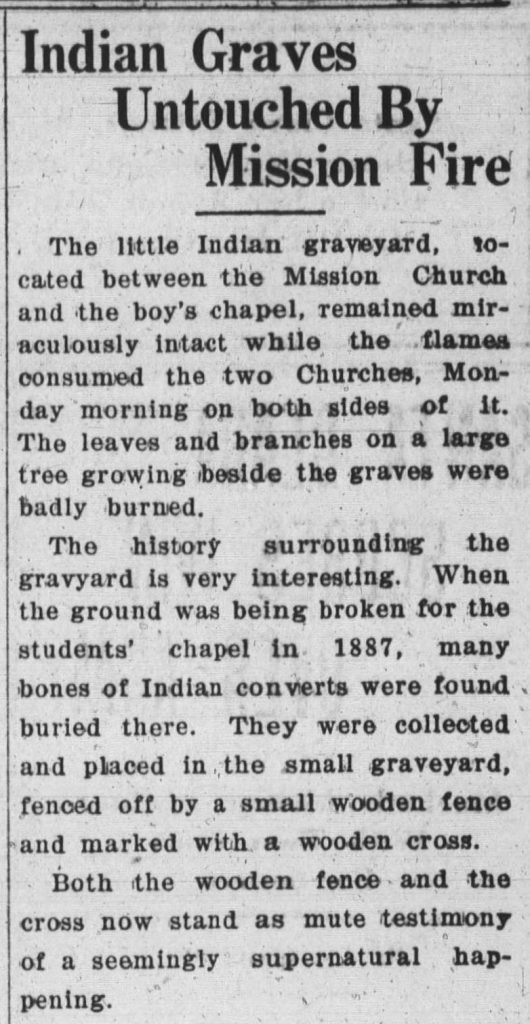 Indian Graves Untouched By Mission Fire

The little Indian graveyard, located between the Mission Church and the boy's chapel, remained miraculously intact while the flames consumed the two Churches, Monday morning on both sides of it. The leaves and branches on a large tree growing beside the graves were badly burned.

The history surrounding the gravyard is very interesting. When the ground was being broken for the students' chapel in 1887, many bones of Indian converts were found buried there. They were collected and placed in the small graveyard, fenced off by a small wooden fence and marked with a wooden cross.

Both the wooden fence and the cross now stand as mute testimony of a seemingly supernatural happening.